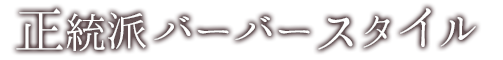 正統派バーバースタイル